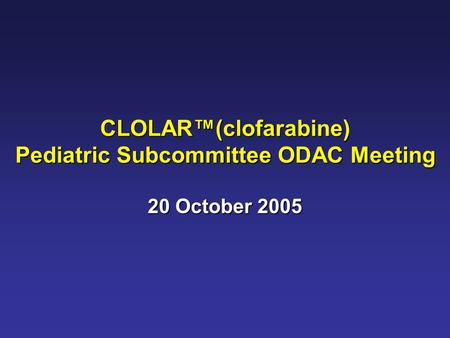 CLOLAR™(clofarabine)
Pediatric Subcommittee ODAC Meeting

20 October 2005